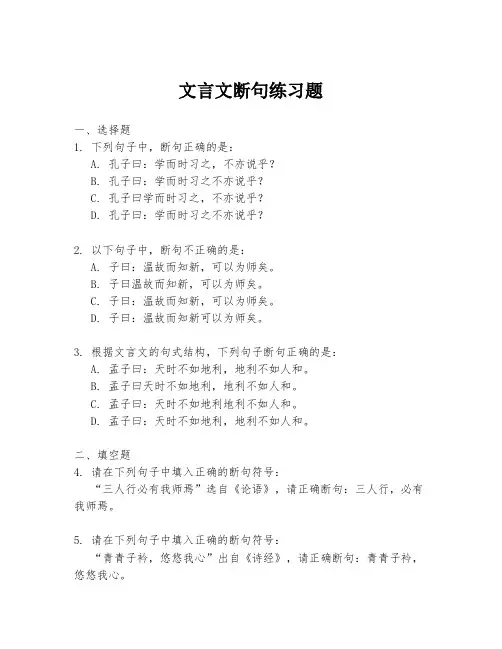 文言文断句练习题

一、选择题

1. 下列句子中，断句正确的是：

A. 孔子曰：学而时习之，不亦说乎？

B. 孔子曰：学而时习之不亦说乎？

C. 孔子曰学而时习之，不亦说乎？

D. 孔子曰：学而时习之不亦说乎？

2. 以下句子中，断句不正确的是：

A. 子曰：温故而知新，可以为师矣。

B. 子曰温故而知新，可以为师矣。

C. 子曰：温故而知新，可以为师矣。

D. 子曰：温故而知新可以为师矣。

3. 根据文言文的句式结构，下列句子断句正确的是：

A. 孟子曰：天时不如地利，地利不如人和。

B. 孟子曰天时不如地利，地利不如人和。

C. 孟子曰：天时不如地利地利不如人和。

D. 孟子曰：天时不如地利，地利不如人和。

二、填空题

4. 请在下列句子中填入正确的断句符号：

“三人行必有我师焉”选自《论语》，请正确断句：三人行，必有我师焉。

5. 请在下列句子中填入正确的断句符号：

“青青子衿，悠悠我心”出自《诗经》，请正确断句：青青子衿，悠悠我心。